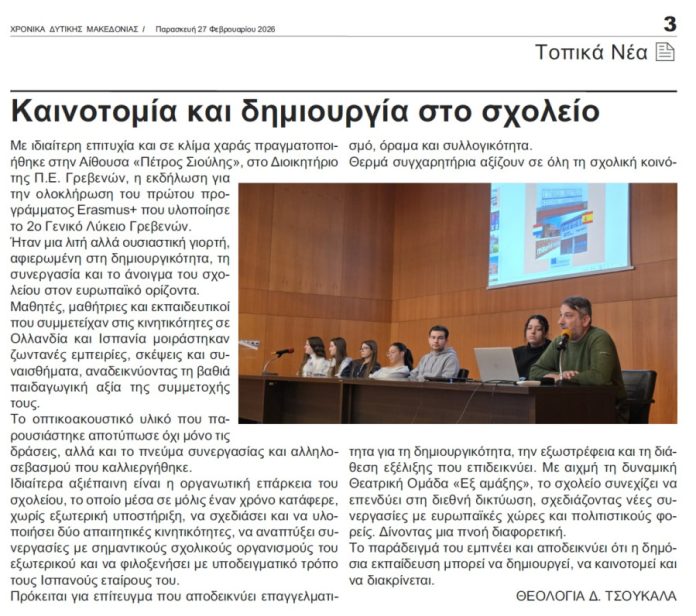 ΧΡΟΝΙΚΑ ΔΥΤΙΚΗΣ ΜΑΚΕΔΟΝΙΑΣ / Παρασκευή 27 Φεβρουαρίου 2026

3

Τοπικά Νέα

Καινοτομία και δημιουργία στο σχολείο

Με ιδιαίτερη επιτυχία και σε κλίμα χαράς πραγματοποιήθηκε στην Αίθουσα «Πέτρος Σιούλης», στο Διοικητήριο της Π.Ε. Γρεβενών, η εκδήλωση για την ολοκλήρωση του πρώτου προγράμματος Erasmus+ που υλοποίησε το 2ο Γενικό Λύκειο Γρεβενών.

Ήταν μια λιτή αλλά ουσιαστική γιορτή, αφιερωμένη στη δημιουργικότητα, τη συνεργασία και το άνοιγμα του σχολείου στον ευρωπαϊκό ορίζοντα.

Μαθητές, μαθήτριες και εκπαιδευτικοί που συμμετείχαν στις κινητικότητες σε Ολλανδία και Ισπανία μοιράστηκαν ζωντανές εμπειρίες, σκέψεις και συναισθήματα, αναδεικνύοντας τη βαθιά παιδαγωγική αξία της συμμετοχής τους.

Το οπτικοακουστικό υλικό που παρουσιάστηκε αποτύπωσε όχι μόνο τις δράσεις, αλλά και το πνεύμα συνεργασίας και αλληλοσεβασμού που καλλιεργήθηκε.

Ιδιαίτερα αξιέπαινη είναι η οργανωτική επάρκεια του σχολείου, το οποίο μέσα σε μόλις έναν χρόνο κατάφερε, χωρίς εξωτερική υποστήριξη, να σχεδιάσει και να υλοποιήσει δύο απαιτητικές κινητικότητες, να αναπτύξει συνεργασίες με σημαντικούς σχολικούς οργανισμούς του εξωτερικού και να φιλοξενήσει με υποδειγματικό τρόπο τους Ισπανούς εταίρους του.

Πρόκειται για επίτευγμα που αποδεικνύει επαγγελματισμό, όραμα και συλλογικότητα.

Θερμά συγχαρητήρια αξίζουν σε όλη τη σχολική κοινότητα για τη δημιουργικότητα, την εξωστρέφεια και τη διάθεση εξέλιξης που επιδεικνύει. Με αιχμή τη δυναμική Θεατρική Ομάδα «Εξ αμάξης», το σχολείο συνεχίζει να επενδύει στη διεθνή δικτύωση, σχεδιάζοντας νέες συνεργασίες με ευρωπαϊκές χώρες και πολιτιστικούς φορείς. Δίνοντας μια πνοή διαφορετική.

Το παράδειγμά του εμπνέει και αποδεικνύει ότι η δημόσια εκπαίδευση μπορεί να δημιουργεί, να καινοτομεί και να διακρίνεται.

ΘΕΟΛΟΓΙΑ Δ. ΤΣΟΥΚΑΛΑ